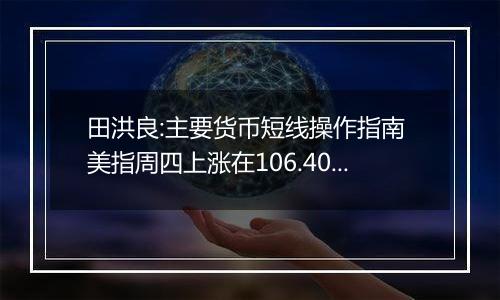 田洪良:主要货币短线操作指南
美指周四上涨在106.40...